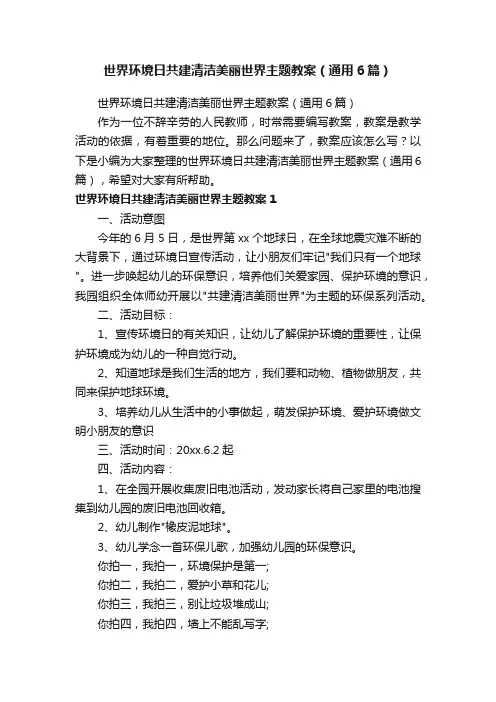 世界环境日共建清洁美丽世界主题教案（通用6篇）

世界环境日共建清洁美丽世界主题教案（通用6篇）

作为一位不辞辛劳的人民教师，时常需要编写教案，教案是教学活动的依据，有着重要的地位。那么问题来了，教案应该怎么写？以下是小编为大家整理的世界环境日共建清洁美丽世界主题教案（通用6篇），希望对大家有所帮助。

世界环境日共建清洁美丽世界主题教案1

一、活动意图

今年的6月5日，是世界第xx个地球日，在全球地震灾难不断的大背景下，通过环境日宣传活动，让小朋友们牢记"我们只有一个地球"。进一步唤起幼儿的环保意识，培养他们关爱家园、保护环境的意识，我园组织全体师幼开展以"共建清洁美丽世界"为主题的环保系列活动。

二、活动目标：

1、宣传环境日的有关知识，让幼儿了解保护环境的重要性，让保护环境成为幼儿的一种自觉行动。

2、知道地球是我们生活的地方，我们要和动物、植物做朋友，共同来保护地球环境。

3、培养幼儿从生活中的小事做起，萌发保护环境、爱护环境做文明小朋友的意识

三、活动时间：20xx.6.2起

四、活动内容：

1、在全园开展收集废旧电池活动，发动家长将自己家里的电池搜集到幼儿园的废旧电池回收箱。

2、幼儿制作"橡皮泥地球"。

3、幼儿学念一首环保儿歌，加强幼儿园的环保意识。

你拍一，我拍一，环境保护是第一;

你拍二，我拍二，爱护小草和花儿;

你拍三，我拍三，别让垃圾堆成山;

你拍四，我拍四，墙上不能乱写字;